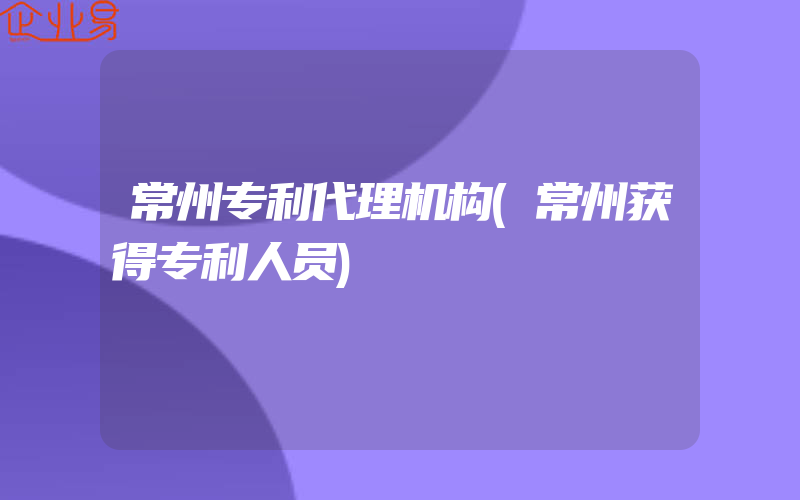 企业易

常州专利代理机构(常州获得专利人员)